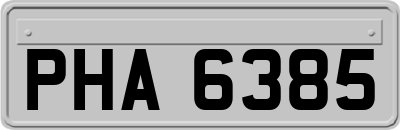 PHA 6385